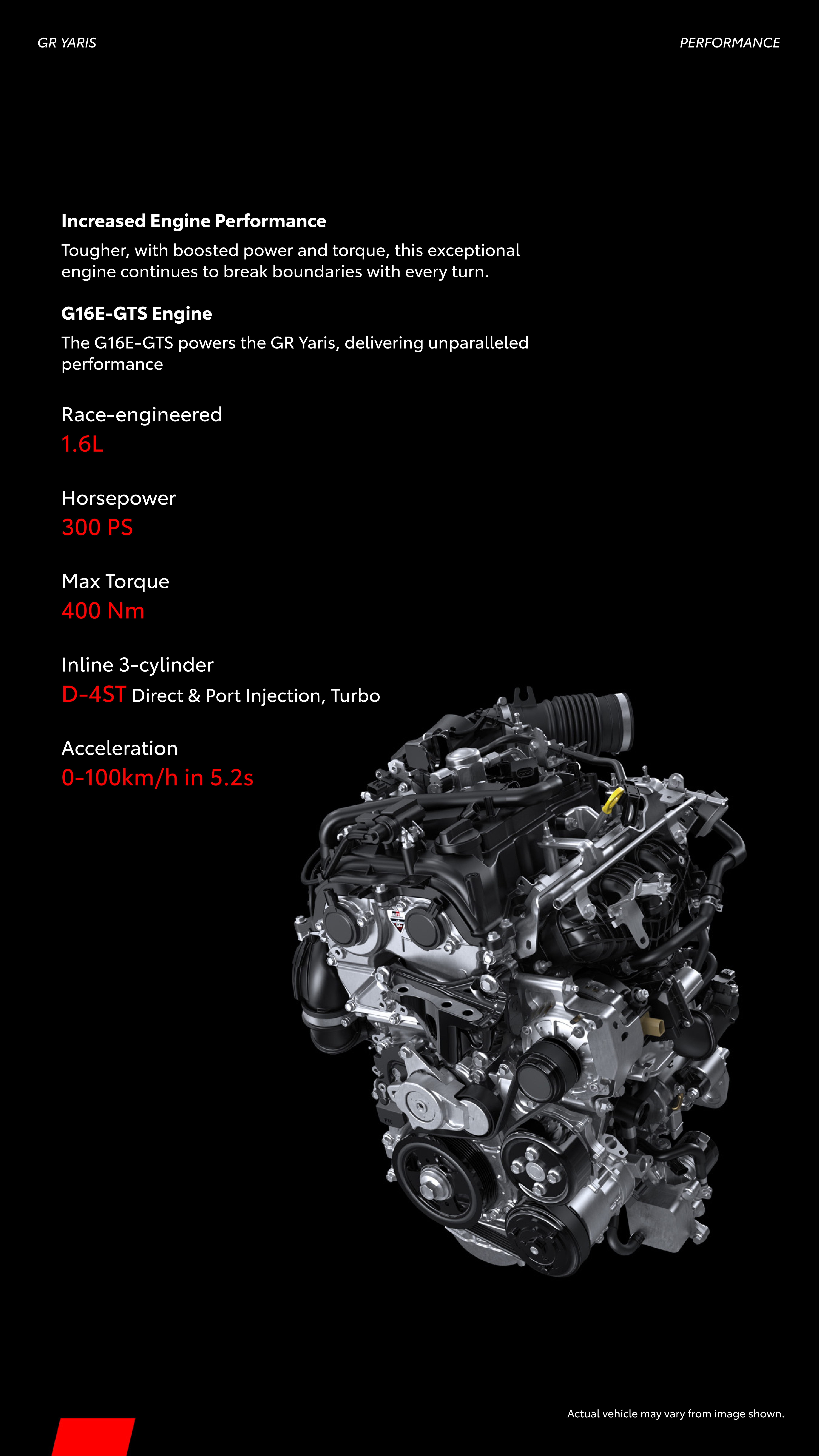 GR YARIS

PERFORMANCE

Increased Engine Performance

Tougher, with boosted power and torque, this exceptional engine continues to break boundaries with every turn.

G16E-GTS Engine

The G16E-GTS powers the GR Yaris, delivering unparalleled performance

Race-engineered
1.6L

Horsepower
300 PS

Max Torque
400 Nm

Inline 3-cylinder
D-4ST Direct & Port Injection, Turbo

Acceleration
0-100km/h in 5.2s

Actual vehicle may vary from image shown.